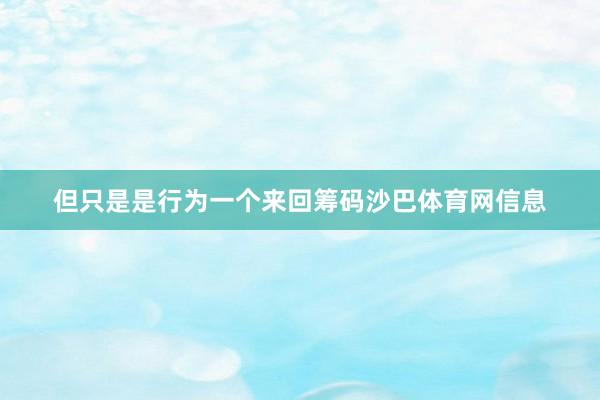 但只是是行为一个来回筹码沙巴体育网信息